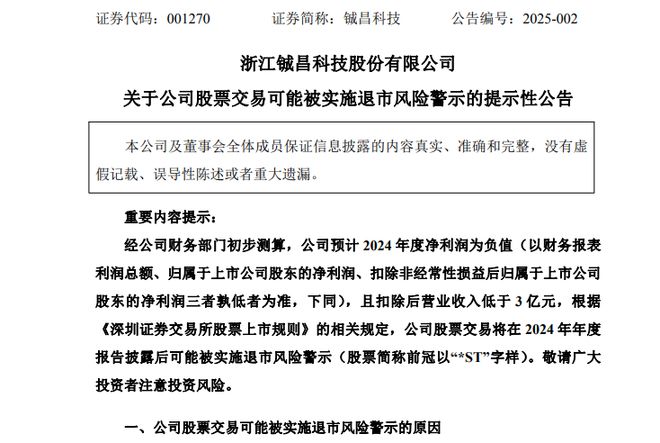 证券代码：001270　　　　证券简称：铖昌科技　　　　公告编号：2025-002

浙江铖昌科技股份有限公司

关于公司股票交易可能被实施退市风险警示的提示性公告

本公司及董事会全体成员保证信息披露的内容真实、准确和完整，没有虚假记载、误导性陈述或者重大遗漏。

重要内容提示：

经公司财务部门初步测算，公司预计 2024 年度净利润为负值（以财务报表利润总额、归属于上市公司股东的净利润、扣除非经常性损益后归属于上市公司股东的净利润三者孰低者为准，下同），且扣除后营业收入低于 3 亿元，根据《深圳证券交易所股票上市规则》的相关规定，公司股票交易将在 2024 年年度报告披露后可能被实施退市风险警示（股票简称前冠以“*ST”字样）。敬请广大投资者注意投资风险。

一、公司股票交易可能被实施退市风险警示的原因